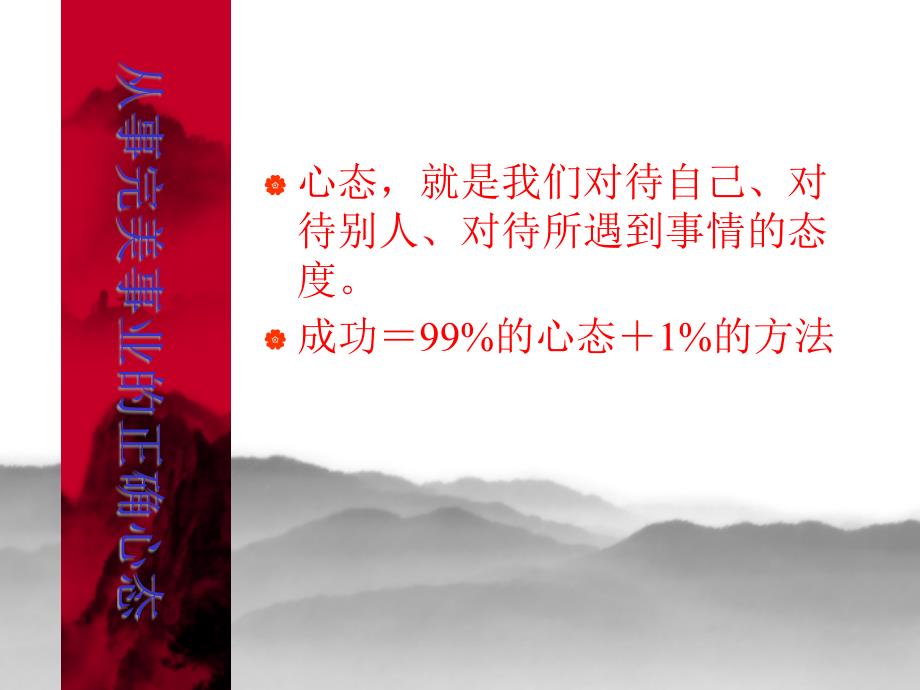 从事完美事业的正确心态

心态，就是我们对待自己、对待别人、对待所遇到事情的态度。

成功＝99%的心态＋1%的方法